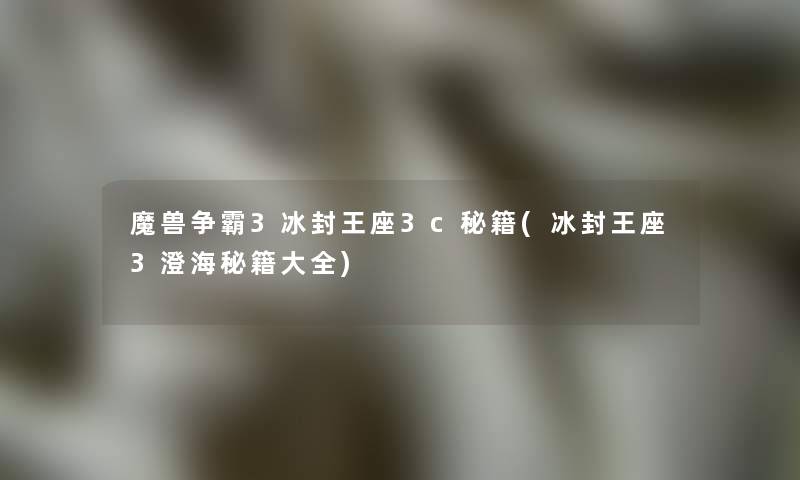 魔兽争霸3冰封王座3c秘籍(冰封王座3澄海秘籍大全)